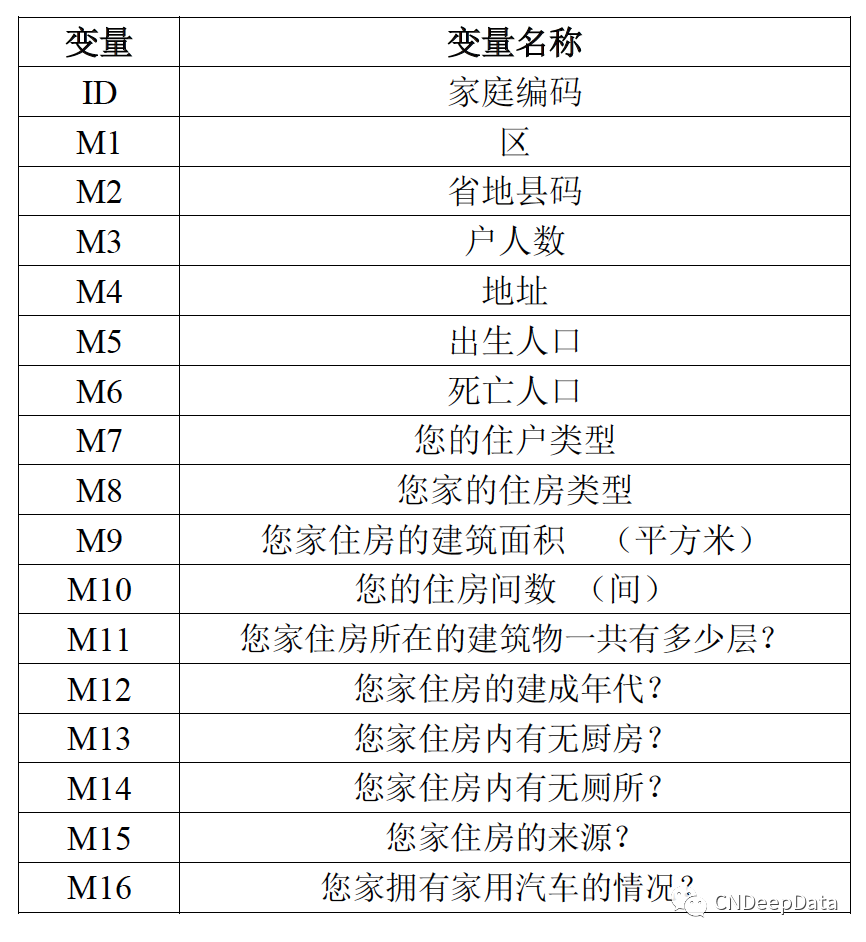 | 变量 | 变量名称 |
|---|---|
| ID | 家庭编码 |
| M1 | 区 |
| M2 | 省地县码 |
| M3 | 户人数 |
| M4 | 地址 |
| M5 | 出生人口 |
| M6 | 死亡人口 |
| M7 | 您的住户类型 |
| M8 | 您家的住房类型 |
| M9 | 您家住房的建筑面积 （平方米） |
| M10 | 您的住房间数 （间） |
| M11 | 您家住房所在的建筑物一共有多少层？ |
| M12 | 您家住房的建成年代？ |
| M13 | 您家住房内有无厨房？ |
| M14 | 您家住房内有无厕所？ |
| M15 | 您家住房的来源？ |
| M16 | 您家拥有家用汽车的情况？ |

CNDeepData